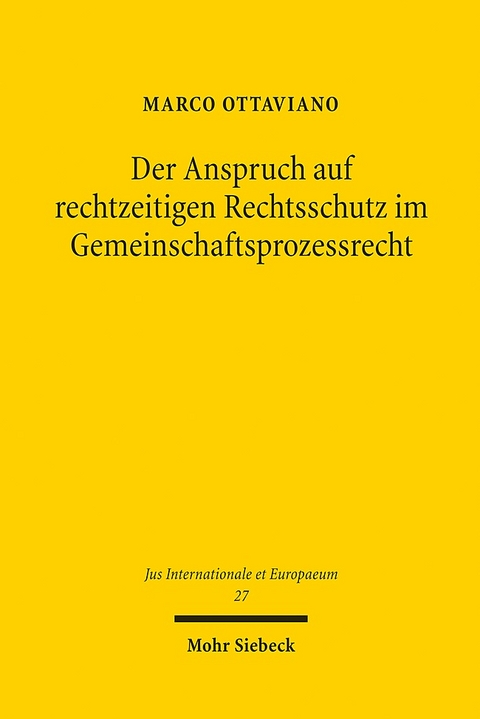 MARCO OTTAVIANO

Der Anspruch auf rechtzeitigen Rechtsschutz im Gemeinschaftsprozessrecht

Jus Internationale et Europaeum
27

Mohr Siebeck